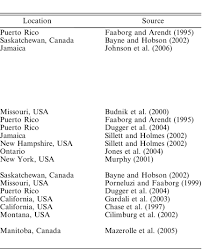 | Location | Source |
|---|---|
| Puerto Rico | Faaborg and Arendt (1995) |
| Saskatchewan, Canada | Bayne and Hobson (2002) |
| Jamaica | Johnson et al. (2006) |
| Missouri, USA | Budnik et al. (2000) |
| Puerto Rico | Faaborg and Arendt (1995) |
| Puerto Rico | Dugger et al. (2004) |
| Jamaica | Sillett and Holmes (2002) |
| New Hampshire, USA | Sillett and Holmes (2002) |
| Ontario | Jones et al. (2004) |
| New York, USA | Murphy (2001) |
| Saskatchewan, Canada | Bayne and Hobson (2002) |
| Missouri, USA | Porneluzi and Faaborg (1999) |
| Puerto Rico | Dugger et al. (2004) |
| California, USA | Gardali et al. (2003) |
| California, USA | Chase et al. (1997) |
| Montana, USA | Cilimburg et al. (2002) |
| Manitoba, Canada | Mazerolle et al. (2005) |